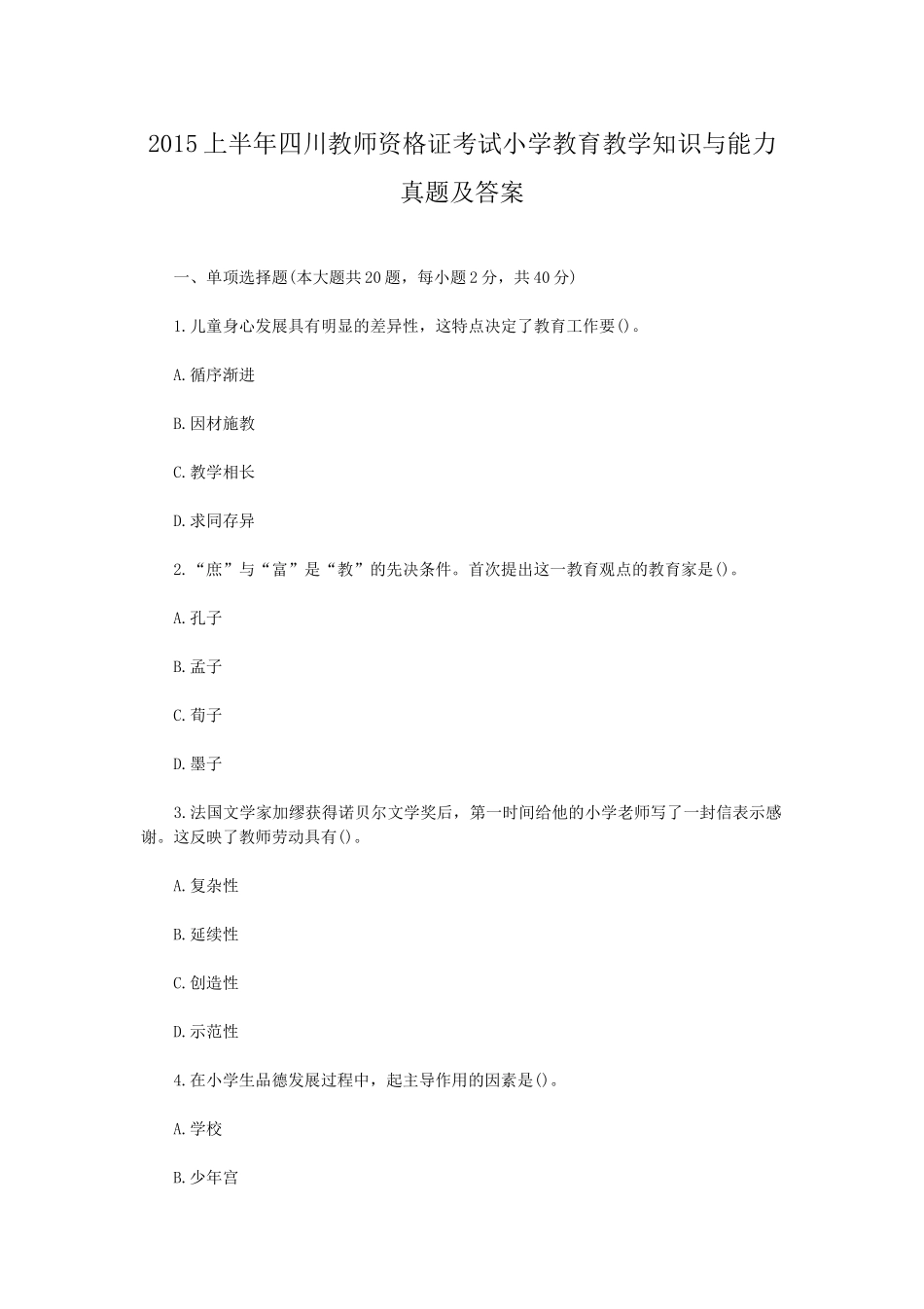 2015上半年四川教师资格证考试小学教育教学知识与能力真题及答案

一、单项选择题(本大题共20题，每小题2分，共40分)

1.儿童身心发展具有明显的差异性，这特点决定了教育工作要()。

A.循序渐进

B.因材施教

C.教学相长

D.求同存异

2.“庶”与“富”是“教”的先决条件。首次提出这一教育观点的教育家是()。

A.孔子

B.孟子

C.荀子

D.墨子

3.法国文学家加缪获得诺贝尔文学奖后，第一时间给他的小学老师写了一封信表示感谢。这反映了教师劳动具有()。

A.复杂性

B.延续性

C.创造性

D.示范性

4.在小学生品德发展过程中，起主导作用的因素是()。

A.学校

B.少年宫